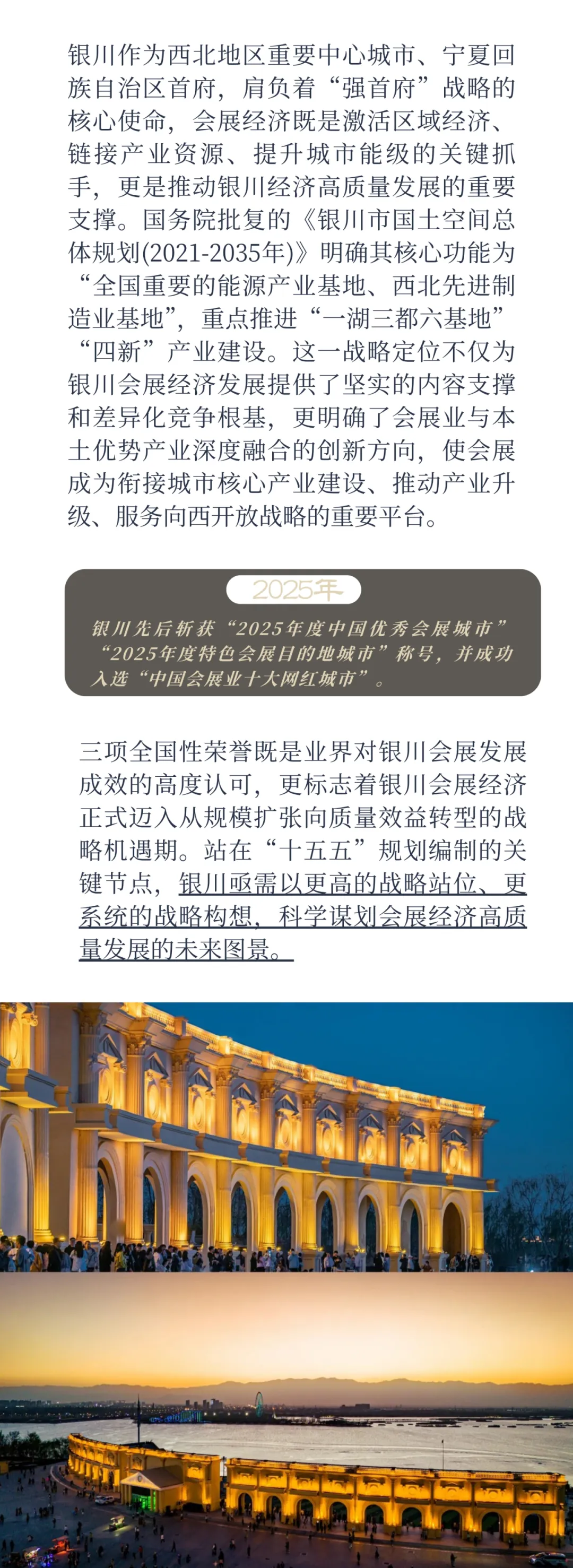 银川作为西北地区重要中心城市、宁夏回族自治区首府，肩负着“强首府”战略的核心使命，会展经济既是激活区域经济、链接产业资源、提升城市能级的关键抓手，更是推动银川经济高质量发展的重要支撑。国务院批复的《银川市国土空间总体规划(2021-2035年)》明确其核心功能为“全国重要的能源产业基地、西北先进制造业基地”，重点推进“一湖三都六基地”“四新”产业建设。这一战略定位不仅为银川会展经济发展提供了坚实的内容支撑和差异化竞争根基，更明确了会展业与本土优势产业深度融合的创新方向，使会展成为衔接城市核心产业建设、推动产业升级、服务向西开放战略的重要平台。

2025年

银川先后斩获“2025年度中国优秀会展城市”“2025年度特色会展目的地城市”称号，并成功入选“中国会展业十大网红城市”。

三项全国性荣誉既是业界对银川会展发展成效的高度认可，更标志着银川会展经济正式迈入从规模扩张向质量效益转型的战略机遇期。站在“十五五”规划编制的关键节点，银川亟需以更高的战略站位、更系统的战略构想，科学谋划会展经济高质量发展的未来图景。